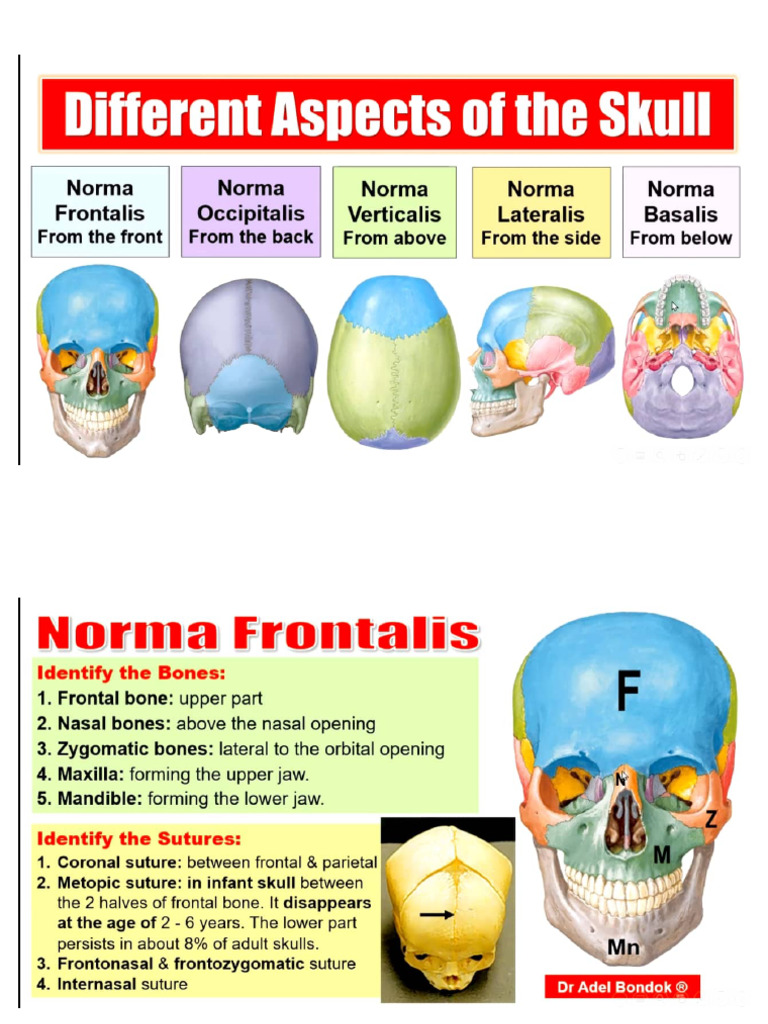 Different Aspects of the Skull

Norma Frontalis From the front

Norma Occipitalis From the back

Norma Verticalis From above

Norma Lateralis From the side

Norma Basalis From below

Norma Frontalis

Identify the Bones:
1. Frontal bone: upper part
2. Nasal bones: above the nasal opening
3. Zygomatic bones: lateral to the orbital opening
4. Maxilla: forming the upper jaw.
5. Mandible: forming the lower jaw.

Identify the Sutures:
1. Coronal suture: between frontal & parietal
2. Metopic suture: in infant skull between the 2 halves of frontal bone. It disappears at the age of 2 - 6 years. The lower part persists in about 8% of adult skulls.
3. Frontonasal & frontozygomatic suture
4. Internasal suture

F
N
Z
M
Mn

Dr Adel Bondok ®